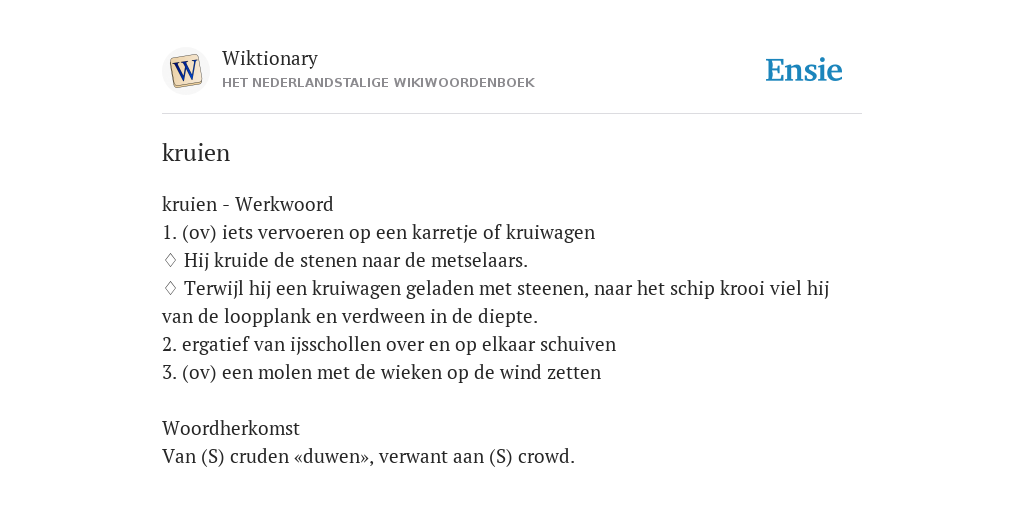 W

Wiktionary
HET NEDERLANDSTALIGE WIKIWOORDENBOEK

Ensie

kruien

kruien - Werkwoord
1. (ov) iets vervoeren op een karretje of kruiwagen
♢ Hij kruide de stenen naar de metselaars.
♢ Terwijl hij een kruiwagen geladen met steenen, naar het schip krooi viel hij van de loopplank en verdween in de diepte.
2. ergatief van ijsschollen over en op elkaar schuiven
3. (ov) een molen met de wieken op de wind zetten

Woordherkomst
Van (S) cruden «duwen», verwant aan (S) crowd.